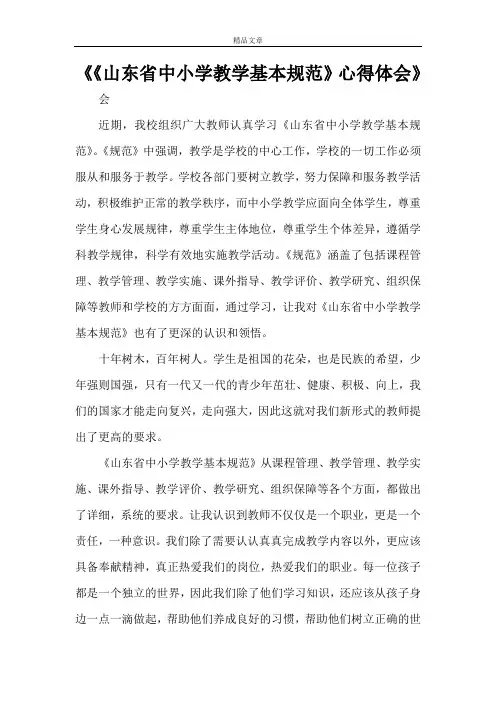 精品文章

《《山东省中小学教学基本规范》心得体会》

会

近期，我校组织广大教师认真学习《山东省中小学教学基本规范》。《规范》中强调，教学是学校的中心工作，学校的一切工作必须服从和服务于教学。学校各部门要树立教学，努力保障和服务教学活动，积极维护正常的教学秩序，而中小学教学应面向全体学生，尊重学生身心发展规律，尊重学生主体地位，尊重学生个体差异，遵循学科教学规律，科学有效地实施教学活动。《规范》涵盖了包括课程管理、教学管理、教学实施、课外指导、教学评价、教学研究、组织保障等教师和学校的方方面面，通过学习，让我对《山东省中小学教学基本规范》也有了更深的认识和领悟。

十年树木，百年树人。学生是祖国的花朵，也是民族的希望，少年强则国强，只有一代又一代的青少年茁壮、健康、积极、向上，我们的国家才能走向复兴，走向强大，因此这就对我们新形式的教师提出了更高的要求。

《山东省中小学教学基本规范》从课程管理、教学管理、教学实施、课外指导、教学评价、教学研究、组织保障等各个方面，都做出了详细，系统的要求。让我认识到教师不仅仅是一个职业，更是一个责任，一种意识。我们除了需要认认真真完成教学内容以外，更应该具备奉献精神，真正热爱我们的岗位，热爱我们的职业。每一位孩子都是一个独立的世界，因此我们除了他们学习知识，还应该从孩子身边一点一滴做起，帮助他们养成良好的习惯，帮助他们树立正确的世